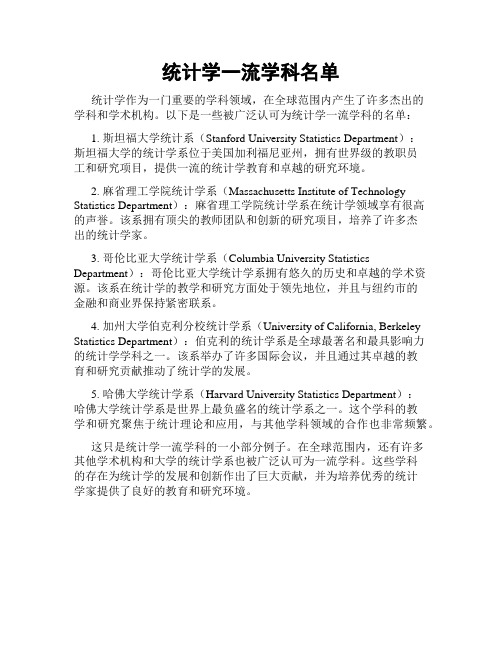 统计学一流学科名单

统计学作为一门重要的学科领域，在全球范围内产生了许多杰出的学科和学术机构。以下是一些被广泛认可为统计学一流学科的名单：

1. 斯坦福大学统计系（Stanford University Statistics Department）：斯坦福大学的统计学系位于美国加利福尼亚州，拥有世界级的教职员工和研究项目，提供一流的统计学教育和卓越的研究环境。

2. 麻省理工学院统计学系（Massachusetts Institute of Technology Statistics Department）：麻省理工学院统计学系在统计学领域享有很高的声誉。该系拥有顶尖的教师团队和创新的研究项目，培养了许多杰出的统计学家。

3. 哥伦比亚大学统计学系（Columbia University Statistics Department）：哥伦比亚大学统计学系拥有悠久的历史和卓越的学术资源。该系在统计学的教学和研究方面处于领先地位，并且与纽约市的金融和商业界保持紧密联系。

4. 加州大学伯克利分校统计学系（University of California, Berkeley Statistics Department）：伯克利的统计学系是全球最著名和最具影响力的统计学学科之一。该系举办了许多国际会议，并且通过其卓越的教育和研究贡献推动了统计学的发展。

5. 哈佛大学统计学系（Harvard University Statistics Department）：哈佛大学统计学系是世界上最负盛名的统计学系之一。这个学科的教学和研究聚焦于统计理论和应用，与其他学科领域的合作也非常频繁。

这只是统计学一流学科的一小部分例子。在全球范围内，还有许多其他学术机构和大学的统计学系也被广泛认可为一流学科。这些学科的存在为统计学的发展和创新作出了巨大贡献，并为培养优秀的统计学家提供了良好的教育和研究环境。